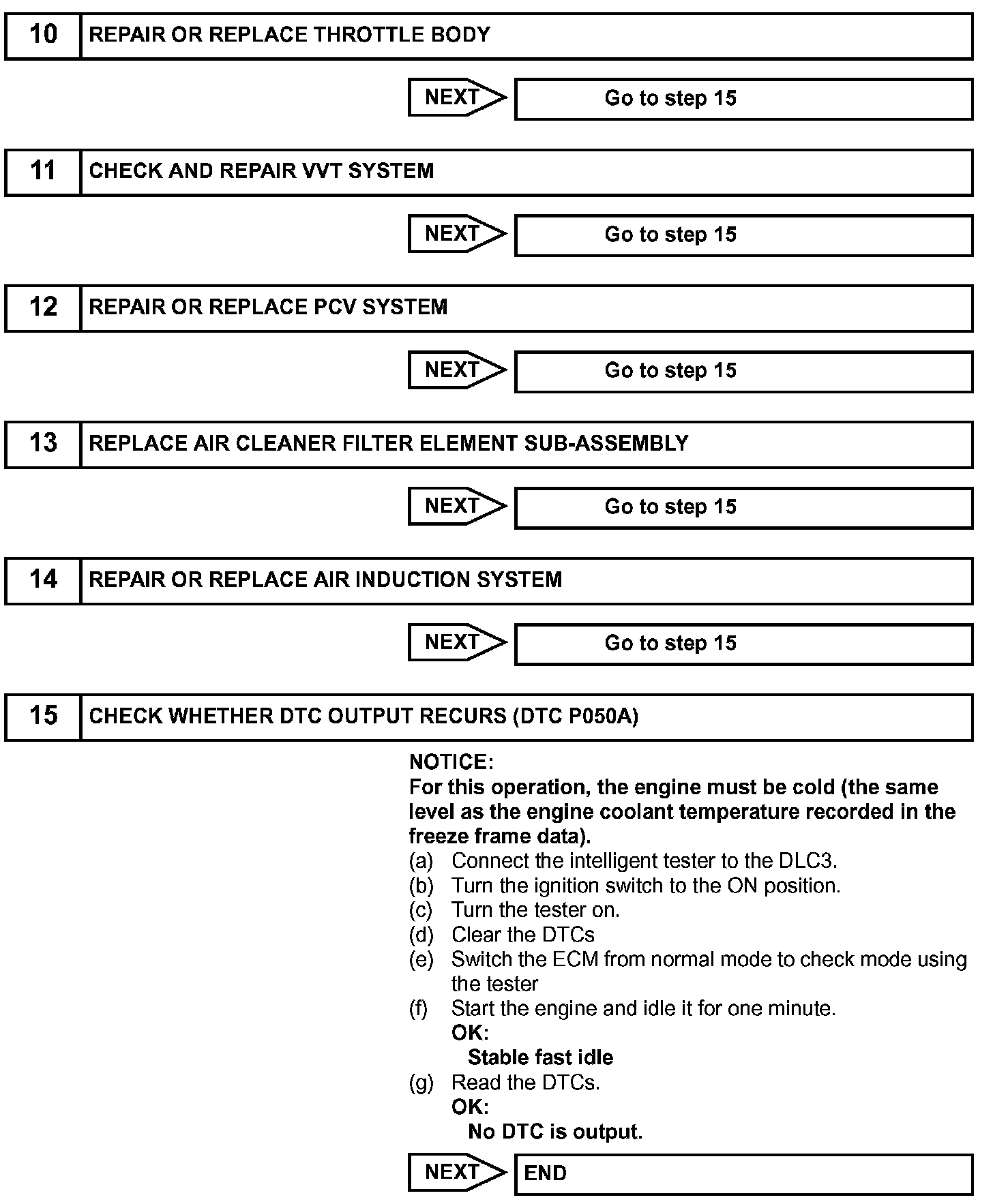 10 REPAIR OR REPLACE THROTTLE BODY

NEXT Go to step 15

11 CHECK AND REPAIR VVT SYSTEM

NEXT Go to step 15

12 REPAIR OR REPLACE PCV SYSTEM

NEXT Go to step 15

13 REPLACE AIR CLEANER FILTER ELEMENT SUB-ASSEMBLY

NEXT Go to step 15

14 REPAIR OR REPLACE AIR INDUCTION SYSTEM

NEXT Go to step 15

15 CHECK WHETHER DTC OUTPUT RECURS (DTC P050A)

NOTICE:
For this operation, the engine must be cold (the same level as the engine coolant temperature recorded in the freeze frame data).
(a) Connect the intelligent tester to the DLC3.
(b) Turn the ignition switch to the ON position.
(c) Turn the tester on.
(d) Clear the DTCs
(e) Switch the ECM from normal mode to check mode using the tester
(f) Start the engine and idle it for one minute.
OK:
Stable fast idle
(g) Read the DTCs.
OK:
No DTC is output.

NEXT END